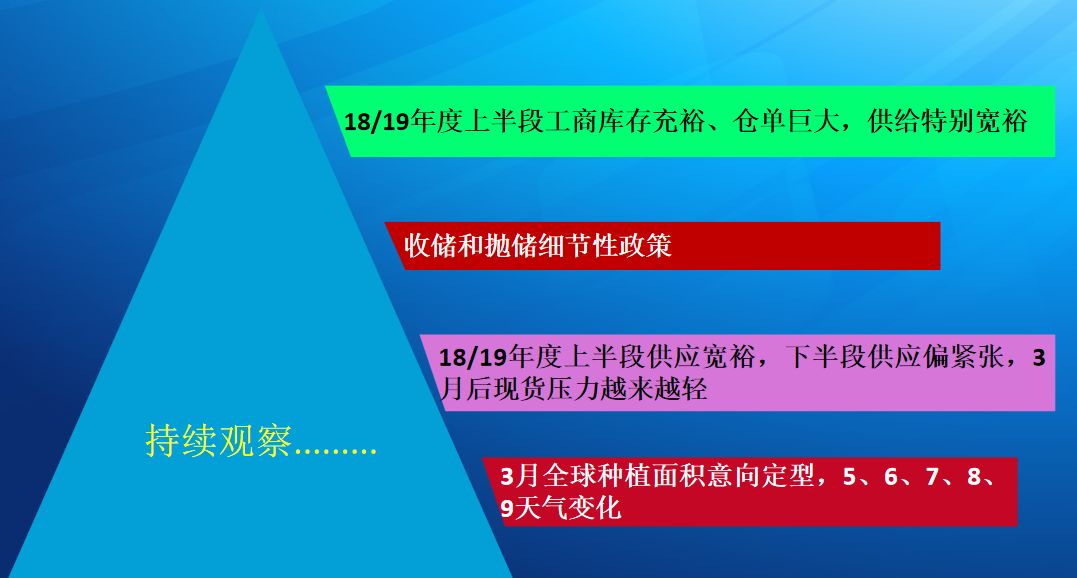 18/19年度上半段工商库存充裕、仓单巨大，供给特别宽裕

收储和抛储细节性政策

18/19年度上半段供应宽裕，下半段供应偏紧张，3月后现货压力越来越轻

持续观察.........

3月全球种植面积意向定型，5、6、7、8、9天气变化